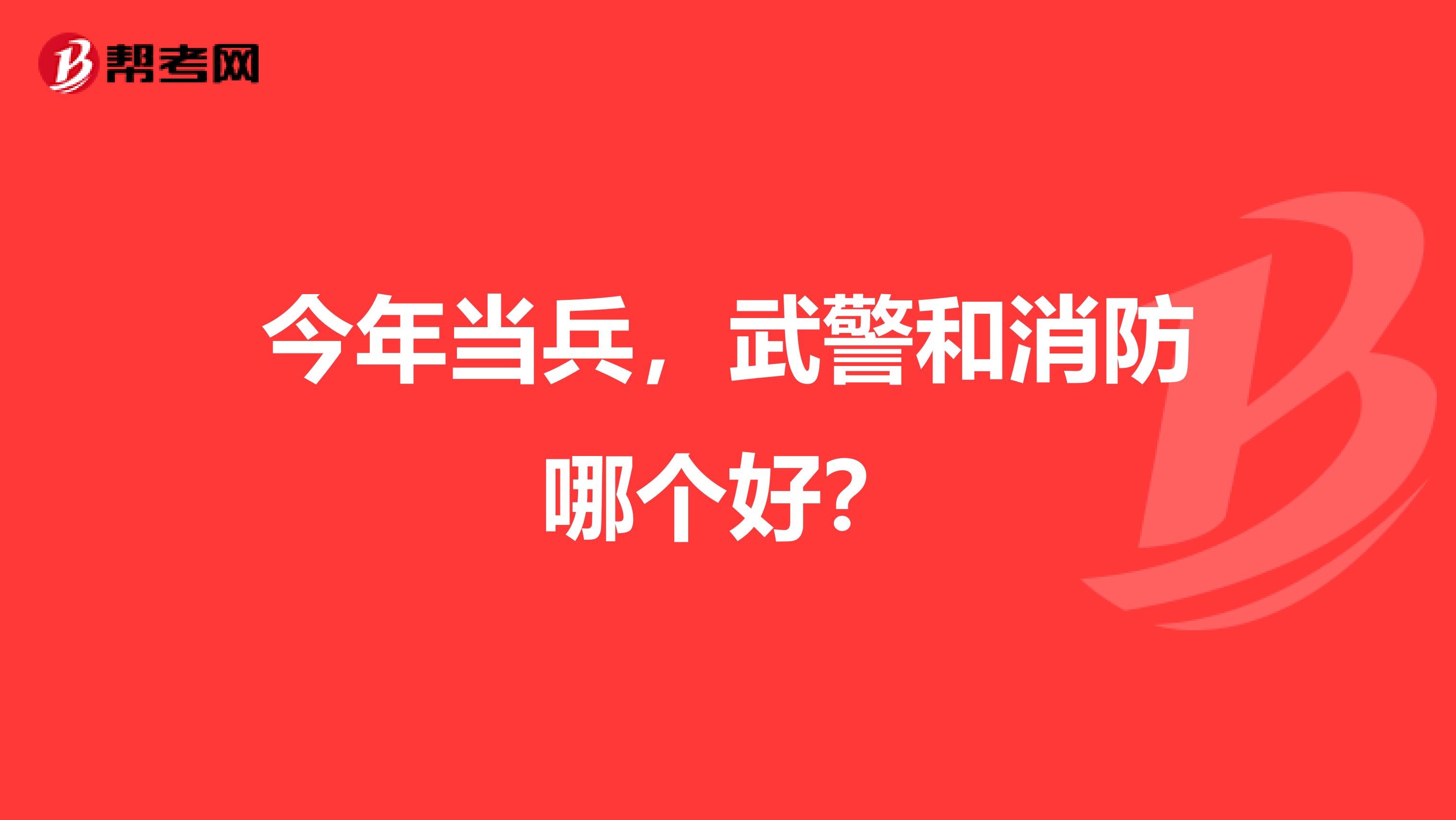 帮考网

今年当兵，武警和消防哪个好?